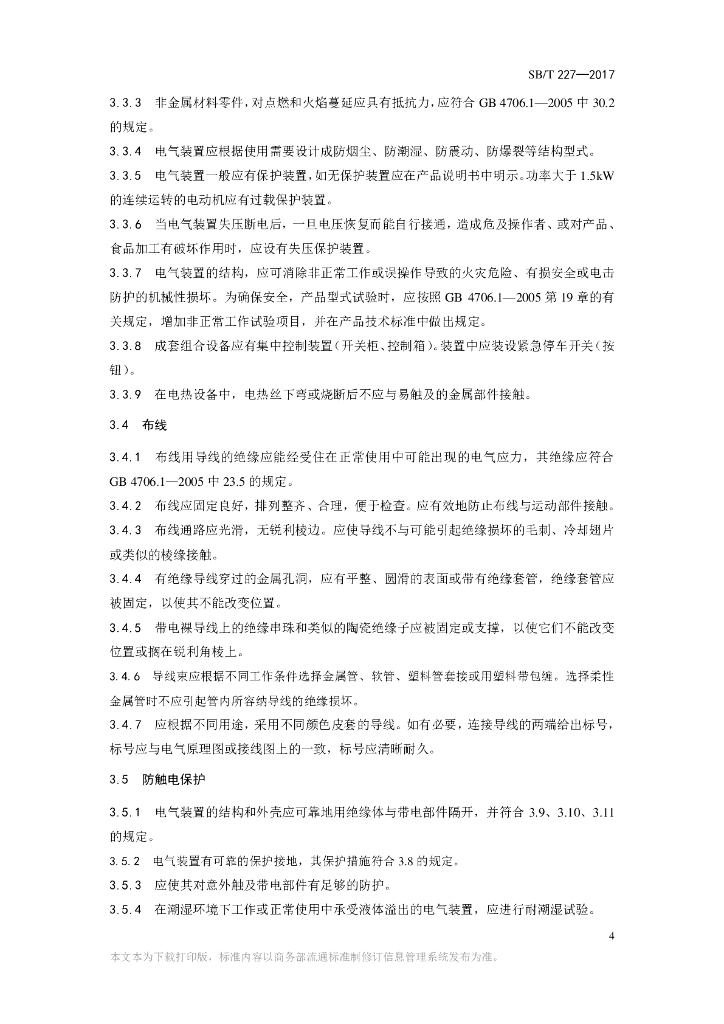 SB/T 227—2017

3.3.3　非金属材料零件，对点燃和火焰蔓延应具有抵抗力，应符合 GB 4706.1—2005 中 30.2 的规定。

3.3.4　电气装置应根据使用需要设计成防烟尘、防潮湿、防震动、防爆裂等结构型式。

3.3.5　电气装置一般应有保护装置，如无保护装置应在产品说明书中明示。功率大于 1.5kW 的连续运转的电动机应有过载保护装置。

3.3.6　当电气装置失压断电后，一旦电压恢复而能自行接通，造成危及操作者、或对产品、食品加工有破坏作用时，应设有失压保护装置。

3.3.7　电气装置的结构，应可消除非正常工作或误操作导致的火灾危险、有损安全或电击防护的机械性损坏。为确保安全，产品型式试验时，应按照 GB 4706.1—2005 第 19 章的有关规定，增加非正常工作试验项目，并在产品技术标准中做出规定。

3.3.8　成套组合设备应有集中控制装置（开关柜、控制箱）。装置中应装设紧急停车开关（按钮）。

3.3.9　在电热设备中，电热丝下弯或烧断后不应与易触及的金属部件接触。

3.4　布线

3.4.1　布线用导线的绝缘应能经受住在正常使用中可能出现的电气应力，其绝缘应符合 GB 4706.1—2005 中 23.5 的规定。

3.4.2　布线应固定良好，排列整齐、合理，便于检查。应有效地防止布线与运动部件接触。

3.4.3　布线通路应光滑，无锐利棱边。应使导线不与可能引起绝缘损坏的毛刺、冷却翅片或类似的棱缘接触。

3.4.4　有绝缘导线穿过的金属孔洞，应有平整、圆滑的表面或带有绝缘套管，绝缘套管应被固定，以使其不能改变位置。

3.4.5　带电裸导线上的绝缘串珠和类似的陶瓷绝缘子应被固定或支撑，以使它们不能改变位置或搁在锐利角棱上。

3.4.6　导线束应根据不同工作条件选择金属管、软管、塑料管套接或用塑料带包缠。选择柔性金属管时不应引起管内所容纳导线的绝缘损坏。

3.4.7　应根据不同用途，采用不同颜色皮套的导线。如有必要，连接导线的两端给出标号，标号应与电气原理图或接线图上的一致，标号应清晰耐久。

3.5　防触电保护

3.5.1　电气装置的结构和外壳应可靠地用绝缘体与带电部件隔开，并符合 3.9、3.10、3.11 的规定。

3.5.2　电气装置有可靠的保护接地，其保护措施符合 3.8 的规定。

3.5.3　应使其对意外触及带电部件有足够的防护。

3.5.4　在潮湿环境下工作或正常使用中承受液体溢出的电气装置，应进行耐潮湿试验。

4

本文本为下载打印版，标准内容以商务部流通标准制修订信息管理系统发布为准。